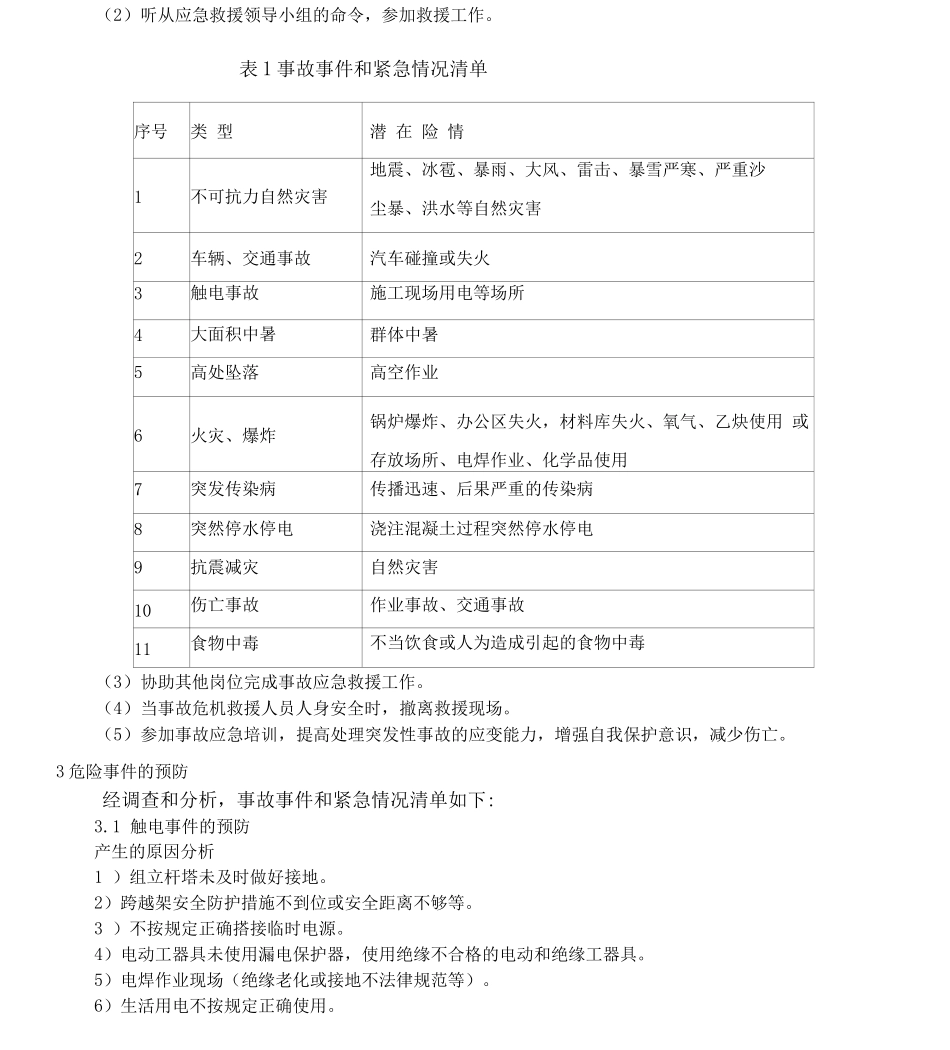 （2）听从应急救援领导小组的命令，参加救援工作。

表 1 事故事件和紧急情况清单

| 序号 | 类 型 | 潜 在 险 情 |
|---|---|---|
| 1 | 不可抗力自然灾害 | 地震、冰雹、暴雨、大风、雷击、暴雪严寒、严重沙尘暴、洪水等自然灾害 |
| 2 | 车辆、交通事故 | 汽车碰撞或失火 |
| 3 | 触电事故 | 施工现场用电等场所 |
| 4 | 大面积中暑 | 群体中暑 |
| 5 | 高处坠落 | 高空作业 |
| 6 | 火灾、爆炸 | 锅炉爆炸、办公区失火，材料库失火、氧气、乙炔使用 或存放场所、电焊作业、化学品使用 |
| 7 | 突发传染病 | 传播迅速、后果严重的传染病 |
| 8 | 突然停水停电 | 浇注混凝土过程突然停水停电 |
| 9 | 抗震减灾 | 自然灾害 |
| 10 | 伤亡事故 | 作业事故、交通事故 |
| 11 | 食物中毒 | 不当饮食或人为造成引起的食物中毒 |

（3）协助其他岗位完成事故应急救援工作。
（4）当事故危机救援人员人身安全时，撤离救援现场。
（5）参加事故应急培训，提高处理突发性事故的应变能力，增强自我保护意识，减少伤亡。

3 危险事件的预防

经调查和分析，事故事件和紧急情况清单如下：
3.1 触电事件的预防
产生的原因分析
1 ）组立杆塔未及时做好接地。
2）跨越架安全防护措施不到位或安全距离不够等。
3 ）不按规定正确搭接临时电源。
4）电动工器具未使用漏电保护器，使用绝缘不合格的电动和绝缘工器具。
5）电焊作业现场（绝缘老化或接地不法律规范等）。
6）生活用电不按规定正确使用。